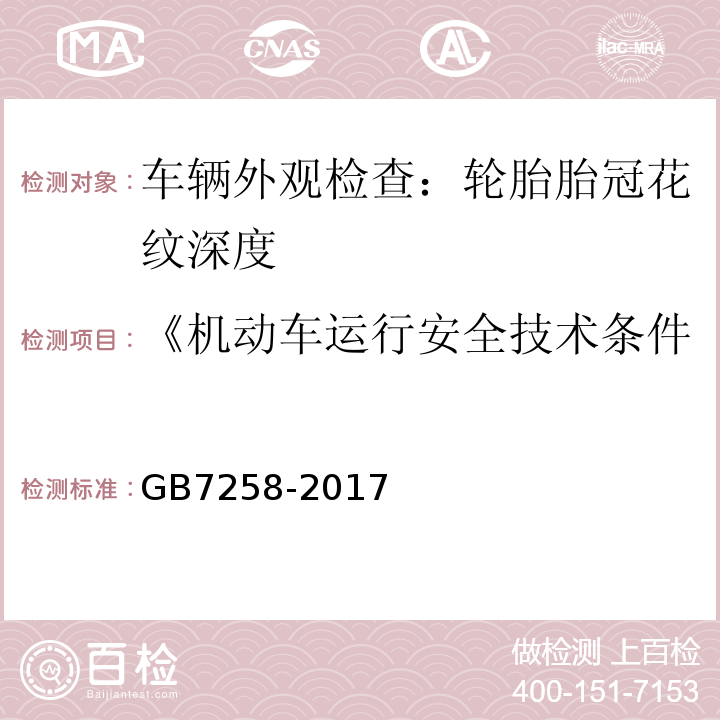 MA CNAS AC ilac-MRA

检测对象： 车辆外观检查：轮胎胎冠花纹深度

检测项目： 《机动车运行安全技术条件

检测标准： GB7258-2017

百检
Baijiantest.com

做检测 上百检
400-151-7153